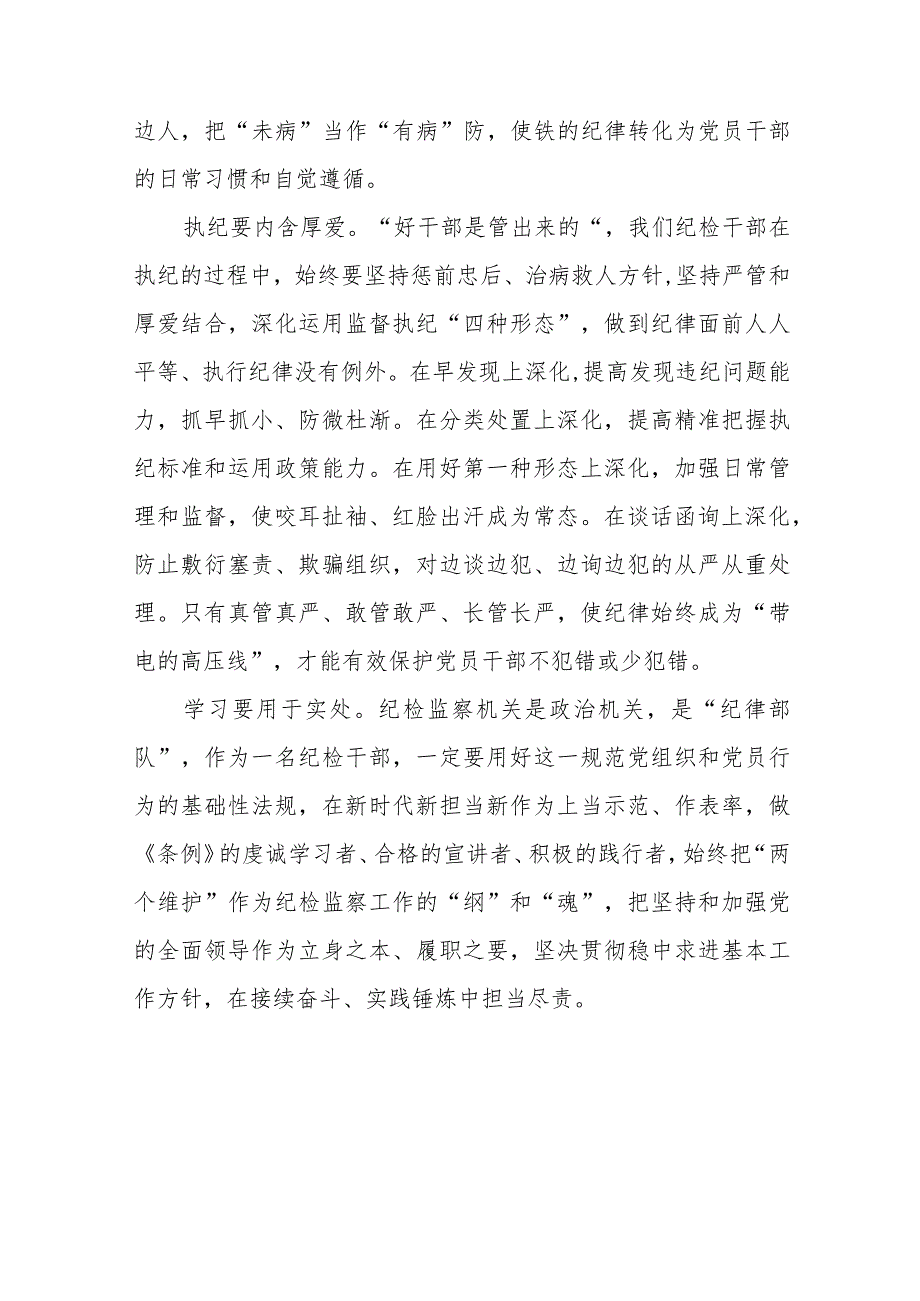 边人，把“未病”当作“有病”防，使铁的纪律转化为党员干部的日常习惯和自觉遵循。

执纪要内含厚爱。“好干部是管出来的“，我们纪检干部在执纪的过程中，始终要坚持惩前忠后、治病救人方针，坚持严管和厚爱结合，深化运用监督执纪“四种形态”，做到纪律面前人人平等、执行纪律没有例外。在早发现上深化，提高发现违纪问题能力，抓早抓小、防微杜渐。在分类处置上深化，提高精准把握执纪标准和运用政策能力。在用好第一种形态上深化，加强日常管理和监督，使咬耳扯袖、红脸出汗成为常态。在谈话函询上深化，防止敷衍塞责、欺骗组织，对边谈边犯、边询边犯的从严从重处理。只有真管真严、敢管敢严、长管长严，使纪律始终成为“带电的高压线”，才能有效保护党员干部不犯错或少犯错。

学习要用于实处。纪检监察机关是政治机关，是“纪律部队”，作为一名纪检干部，一定要用好这一规范党组织和党员行为的基础性法规，在新时代新担当新作为上当示范、作表率，做《条例》的虔诚学习者、合格的宣讲者、积极的践行者，始终把“两个维护”作为纪检监察工作的“纲”和“魂”，把坚持和加强党的全面领导作为立身之本、履职之要，坚决贯彻稳中求进基本工作方针，在接续奋斗、实践锤炼中担当尽责。